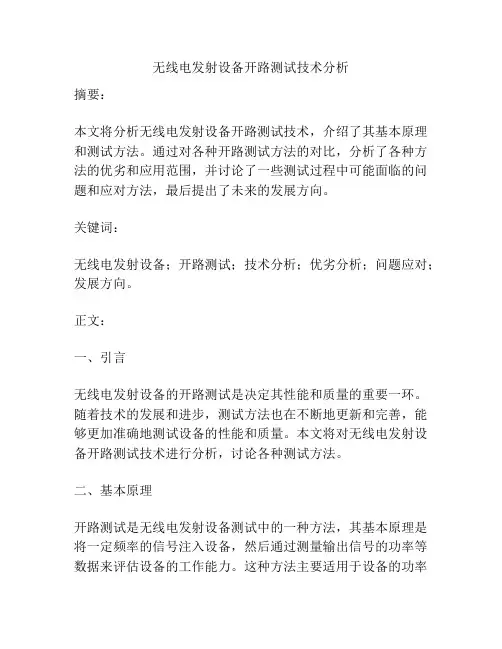 无线电发射设备开路测试技术分析

摘要：

本文将分析无线电发射设备开路测试技术，介绍了其基本原理和测试方法。通过对各种开路测试方法的对比，分析了各种方法的优劣和应用范围，并讨论了一些测试过程中可能面临的问题和应对方法，最后提出了未来的发展方向。

关键词：

无线电发射设备；开路测试；技术分析；优劣分析；问题应对；发展方向。

正文：

一、引言

无线电发射设备的开路测试是决定其性能和质量的重要一环。随着技术的发展和进步，测试方法也在不断地更新和完善，能够更加准确地测试设备的性能和质量。本文将对无线电发射设备开路测试技术进行分析，讨论各种测试方法。

二、基本原理

开路测试是无线电发射设备测试中的一种方法，其基本原理是将一定频率的信号注入设备，然后通过测量输出信号的功率等数据来评估设备的工作能力。这种方法主要适用于设备的功率